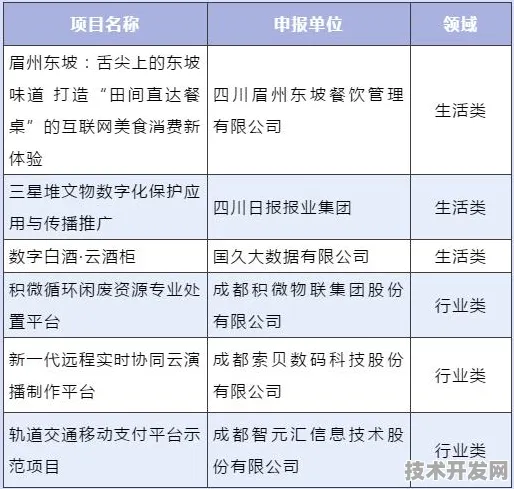 | 项目名称 | 申报单位 | 领域 |
|---|---|---|
| 眉州东坡：舌尖上的东坡味道 打造“田间直达餐桌”的互联网美食消费新体验 | 四川眉州东坡餐饮管理有限公司 | 生活类 |
| 三星堆文物数字化保护应用与传播推广 | 四川日报报业集团 | 生活类 |
| 数字白酒·云酒柜 | 国久大数据有限公司 | 生活类 |
| 积微循环闲废资源专业处置平台 | 成都积微物联集团股份有限公司 | 行业类 |
| 新一代远程实时协同云演播制作平台 | 成都索贝数码科技股份有限公司 | 行业类 |
| 轨道交通移动支付平台示范项目 | 成都智元汇信息技术股份有限公司 | 行业类 |

技术开发网